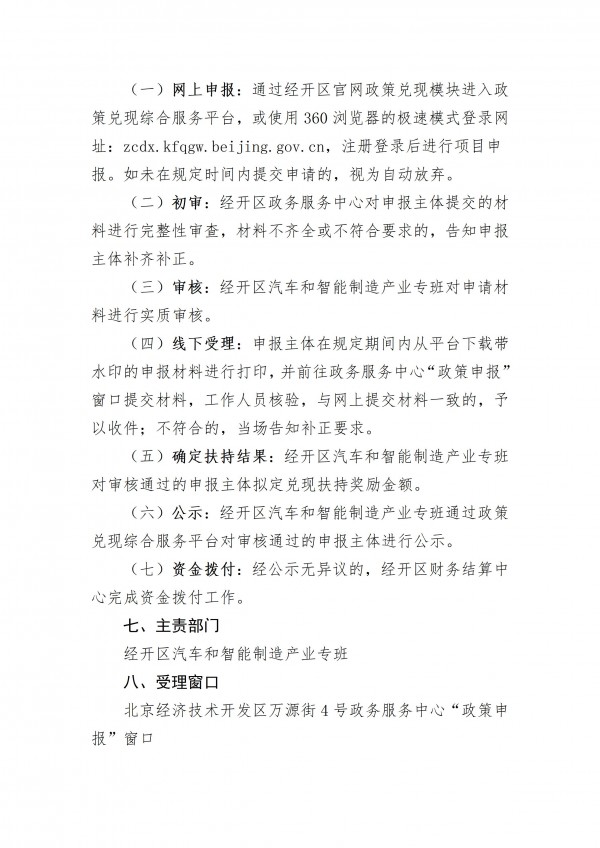 （一）网上申报：通过经开区官网政策兑现模块进入政策兑现综合服务平台，或使用360浏览器的极速模式登录网址：zcdx.kfqgw.beijing.gov.cn，注册登录后进行项目申报。如未在规定时间内提交申请的，视为自动放弃。

（二）初审：经开区政务服务中心对申报主体提交的材料进行完整性审查，材料不齐全或不符合要求的，告知申报主体补齐补正。

（三）审核：经开区汽车和智能制造产业专班对申请材料进行实质审核。

（四）线下受理：申报主体在规定期间内从平台下载带水印的申报材料进行打印，并前往政务服务中心“政策申报”窗口提交材料，工作人员核验，与网上提交材料一致的，予以收件；不符合的，当场告知补正要求。

（五）确定扶持结果：经开区汽车和智能制造产业专班对审核通过的申报主体拟定兑现扶持奖励金额。

（六）公示：经开区汽车和智能制造产业专班通过政策兑现综合服务平台对审核通过的申报主体进行公示。

（七）资金拨付：经公示无异议的，经开区财务结算中心完成资金拨付工作。

七、主责部门

经开区汽车和智能制造产业专班

八、受理窗口

北京经济技术开发区万源街4号政务服务中心“政策申报”窗口